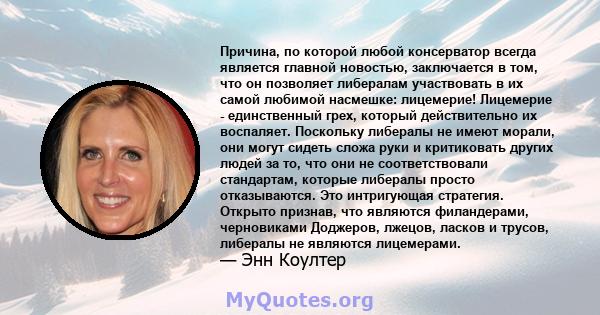 Причина, по которой любой консерватор всегда является главной новостью, заключается в том, что он позволяет либералам участвовать в их самой любимой насмешке: лицемерие! Лицемерие - единственный грех, который действительно их воспаляет. Поскольку либералы не имеют морали, они могут сидеть сложа руки и критиковать других людей за то, что они не соответствовали стандартам, которые либералы просто отказываются. Это интригующая стратегия. Открыто признав, что являются филандерами, черновиками Доджеров, лжецов, ласков и трусов, либералы не являются лицемерами.
— Энн Коултер

MyQuotes.org